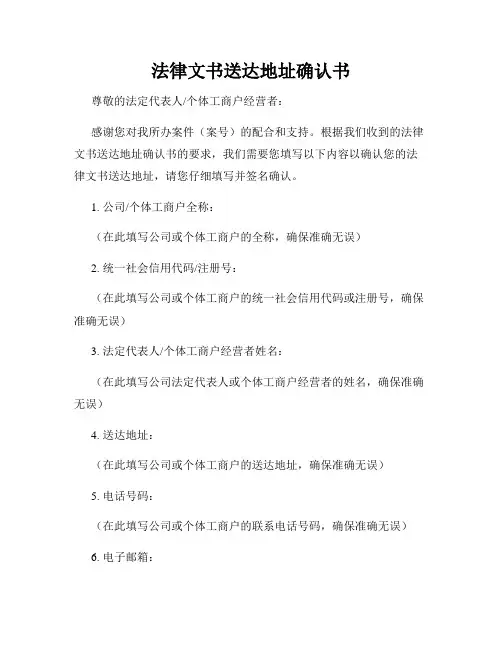 法律文书送达地址确认书

尊敬的法定代表人/个体工商户经营者：

感谢您对我所办案件（案号）的配合和支持。根据我们收到的法律文书送达地址确认书的要求，我们需要您填写以下内容以确认您的法律文书送达地址，请您仔细填写并签名确认。

1. 公司/个体工商户全称：

（在此填写公司或个体工商户的全称，确保准确无误）

2. 统一社会信用代码/注册号：

（在此填写公司或个体工商户的统一社会信用代码或注册号，确保准确无误）

3. 法定代表人/个体工商户经营者姓名：

（在此填写公司法定代表人或个体工商户经营者的姓名，确保准确无误）

4. 送达地址：

（在此填写公司或个体工商户的送达地址，确保准确无误）

5. 电话号码：

（在此填写公司或个体工商户的联系电话号码，确保准确无误）

6. 电子邮箱：